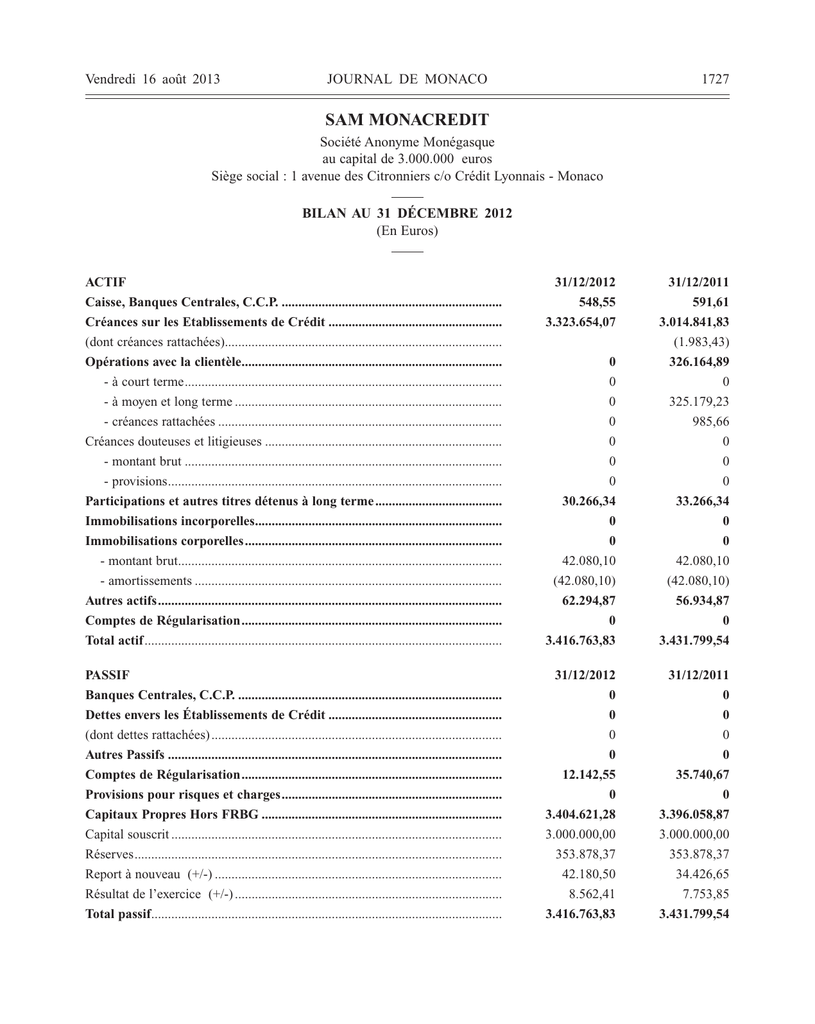 Vendredi 16 août 2013 JOURNAL DE MONACO 1727

SAM MONACREDIT

Société Anonyme Monégasque
au capital de 3.000.000 euros
Siège social : 1 avenue des Citronniers c/o Crédit Lyonnais - Monaco

BILAN AU 31 DÉCEMBRE 2012
(En Euros)

| ACTIF | 31/12/2012 | 31/12/2011 |
|---|---|---|
| Caisse, Banques Centrales, C.C.P. | 548,55 | 591,61 |
| Créances sur les Etablissements de Crédit | 3.323.654,07 | 3.014.841,83 |
| (dont créances rattachées) | | (1.983,43) |
| Opérations avec la clientèle | 0 | 326.164,89 |
| - à court terme | 0 | 0 |
| - à moyen et long terme | 0 | 325.179,23 |
| - créances rattachées | 0 | 985,66 |
| Créances douteuses et litigieuses | 0 | 0 |
| - montant brut | 0 | 0 |
| - provisions | 0 | 0 |
| Participations et autres titres détenus à long terme | 30.266,34 | 33.266,34 |
| Immobilisations incorporelles | 0 | 0 |
| Immobilisations corporelles | 0 | 0 |
| - montant brut | 42.080,10 | 42.080,10 |
| - amortissements | (42.080,10) | (42.080,10) |
| Autres actifs | 62.294,87 | 56.934,87 |
| Comptes de Régularisation | 0 | 0 |
| Total actif | 3.416.763,83 | 3.431.799,54 |

| PASSIF | 31/12/2012 | 31/12/2011 |
|---|---|---|
| Banques Centrales, C.C.P. | 0 | 0 |
| Dettes envers les Établissements de Crédit | 0 | 0 |
| (dont dettes rattachées) | 0 | 0 |
| Autres Passifs | 0 | 0 |
| Comptes de Régularisation | 12.142,55 | 35.740,67 |
| Provisions pour risques et charges | 0 | 0 |
| Capitaux Propres Hors FRBG | 3.404.621,28 | 3.396.058,87 |
| Capital souscrit | 3.000.000,00 | 3.000.000,00 |
| Réserves | 353.878,37 | 353.878,37 |
| Report à nouveau (+/-) | 42.180,50 | 34.426,65 |
| Résultat de l'exercice (+/-) | 8.562,41 | 7.753,85 |
| Total passif | 3.416.763,83 | 3.431.799,54 |